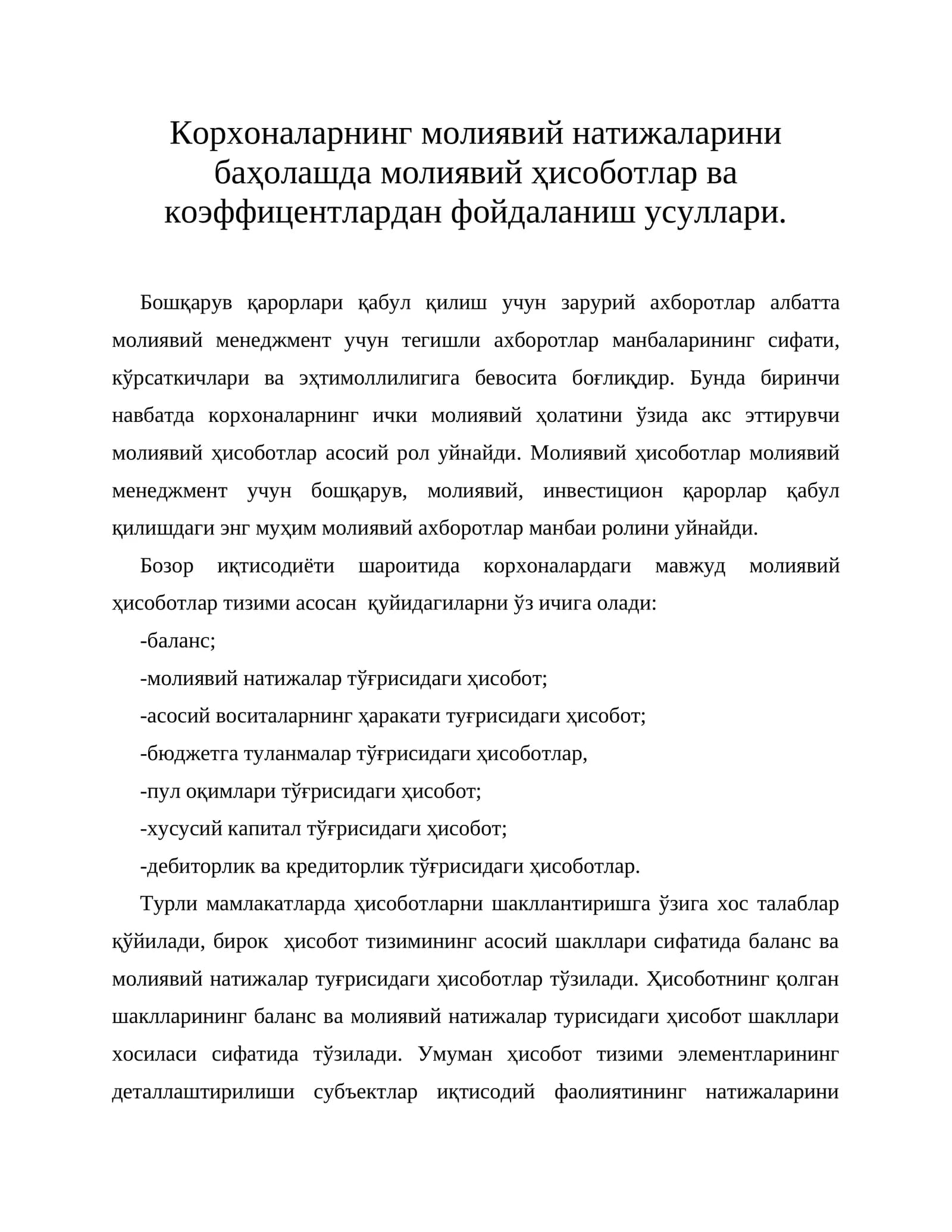 Корхоналарнинг молиявий натижаларини баҳолашда молиявий ҳисоботлар ва коэффицентлардан фойдаланиш усуллари.

Бошқарув қарорлари қабул қилиш учун зарурий ахборотлар албатта молиявий менеджмент учун тегишли ахборотлар манбаларининг сифати, кўрсаткичлари ва эҳтимоллилигига бевосита боғлиқдир. Бунда биринчи навбатда корхоналарнинг ички молиявий ҳолатини ўзида акс эттирувчи молиявий ҳисоботлар асосий рол уйнайди. Молиявий ҳисоботлар молиявий менеджмент учун бошқарув, молиявий, инвестицион қарорлар қабул қилишдаги энг муҳим молиявий ахборотлар манбаи ролини уйнайди.

Бозор иқтисодиёти шароитида корхоналардаги мавжуд молиявий ҳисоботлар тизими асосан қуйидагиларни ўз ичига олади:

-баланс;

-молиявий натижалар тўғрисидаги ҳисобот;

-асосий воситаларнинг ҳаракати туғрисидаги ҳисобот;

-бюджетга туланмалар тўғрисидаги ҳисоботлар,

-пул оқимлари тўғрисидаги ҳисобот;

-хусусий капитал тўғрисидаги ҳисобот;

-дебиторлик ва кредиторлик тўғрисидаги ҳисоботлар.

Турли мамлакатларда ҳисоботларни шакллантиришга ўзига хос талаблар қўйилади, бирок ҳисобот тизимининг асосий шакллари сифатида баланс ва молиявий натижалар туғрисидаги ҳисоботлар тўзилади. Ҳисоботнинг қолган шаклларининг баланс ва молиявий натижалар турисидаги ҳисобот шакллари хосиласи сифатида тўзилади. Умуман ҳисобот тизими элементларининг деталлаштирилиши субъектлар иқтисодий фаолиятининг натижаларини